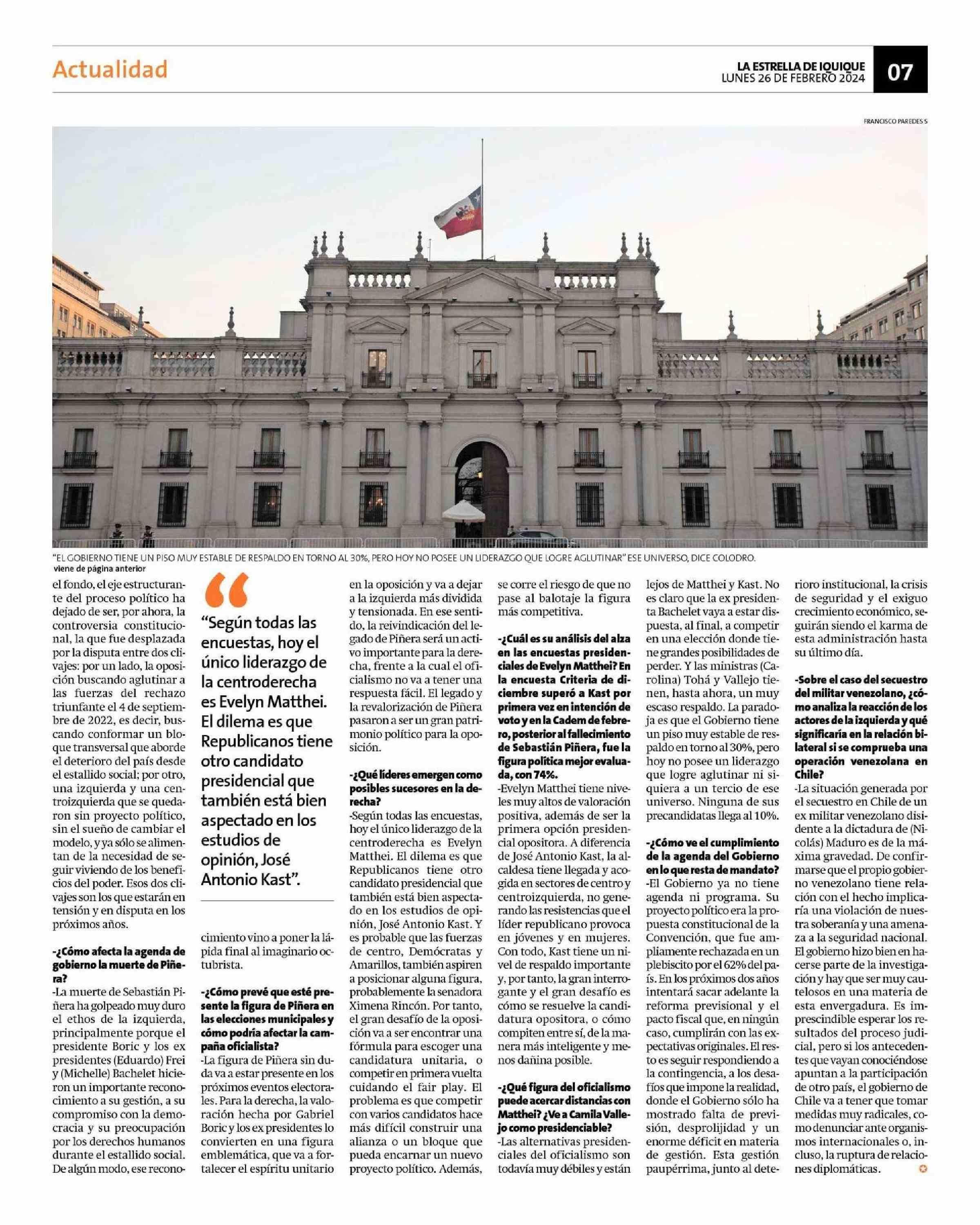 Actualidad

LA ESTRELLA DE IQUIQUE
LUNES 26 DE FEBRERO 2024

07

FRANCISCO PAREDES S

"EL GOBIERNO TIENE UN PISO MUY ESTABLE DE RESPALDO EN TORNO AL 30%, PERO HOY NO POSEE UN LIDERAZGO QUE LOGRE AGLUTINAR" ESE UNIVERSO, DICE COLODRO.

viene de página anterior

el fondo, el eje estructurante del proceso político ha dejado de ser, por ahora, la controversia constitucional, la que fue desplazada por la disputa entre dos clivajes: por un lado, la oposición buscando aglutinar a las fuerzas del rechazo triunfante el 4 de septiembre de 2022, es decir, buscando conformar un bloque transversal que aborde el deterioro del país desde el estallido social; por otro, una izquierda y una centroizquierda que se quedaron sin proyecto político, sin el sueño de cambiar el modelo, y ya sólo se alimentan de la necesidad de seguir viviendo de los beneficios del poder. Esos dos clivajes son los que estarán en tensión y en disputa en los próximos años.

-¿Cómo afecta la agenda de gobierno la muerte de Piñera?
-La muerte de Sebastián Piñera ha golpeado muy duro el ethos de la izquierda, principalmente porque el presidente Boric y los ex presidentes (Eduardo) Frei y (Michelle) Bachelet hicieron un importante reconocimiento a su gestión, a su compromiso con la democracia y su preocupación por los derechos humanos durante el estallido social. De algún modo, ese reconocimiento vino a poner la lápida final al imaginario octubrista.

"Según todas las encuestas, hoy el único liderazgo de la centroderecha es Evelyn Matthei. El dilema es que Republicanos tiene otro candidato presidencial que también está bien aspectado en los estudios de opinión, José Antonio Kast".

-¿Cómo prevé que esté presente la figura de Piñera en las elecciones municipales y cómo podría afectar la campaña oficialista?
-La figura de Piñera sin duda va a estar presente en los próximos eventos electorales. Para la derecha, la valoración hecha por Gabriel Boric y los ex presidentes lo convierten en una figura emblemática, que va a fortalecer el espíritu unitario en la oposición y va a dejar a la izquierda más dividida y tensionada. En ese sentido, la reivindicación del legado de Piñera será un activo importante para la derecha, frente a la cual el oficialismo no va a tener una respuesta fácil. El legado y la revalorización de Piñera pasaron a ser un gran patrimonio político para la oposición.

-¿Qué líderes emergen como posibles sucesores en la derecha?
-Según todas las encuestas, hoy el único liderazgo de la centroderecha es Evelyn Matthei. El dilema es que Republicanos tiene otro candidato presidencial que también está bien aspectado en los estudios de opinión, José Antonio Kast. Y es probable que las fuerzas de centro, Demócratas y Amarillos, también aspiren a posicionar alguna figura, probablemente la senadora Ximena Rincón. Por tanto, el gran desafío de la oposición va a ser encontrar una fórmula para escoger una candidatura unitaria, o competir en primera vuelta cuidando el fair play. El problema es que competir con varios candidatos hace más difícil construir una alianza o un bloque que pueda encarnar un nuevo proyecto político. Además, se corre el riesgo de que no pase al balotaje la figura más competitiva.

-¿Cuál es su análisis del alza en las encuestas presidenciales de Evelyn Matthei? En la encuesta Criteria de diciembre superó a Kast por primera vez en intención de voto y en la Cadem de febrero, posterior al fallecimiento de Sebastián Piñera, fue la figura política mejor evaluada, con 74%.
-Evelyn Matthei tiene niveles muy altos de valoración positiva, además de ser la primera opción presidencial opositora. A diferencia de José Antonio Kast, la alcaldesa tiene llegada y acogida en sectores de centro y centroizquierda, no generando las resistencias que el líder republicano provoca en jóvenes y en mujeres. Con todo, Kast tiene un nivel de respaldo importante y, por tanto, la gran interrogante y el gran desafío es cómo se resuelve la candidatura opositora, o cómo compiten entre sí, de la manera más inteligente y menos dañina posible.

-¿Qué figura del oficialismo puede acercar distancias con Matthei? ¿Ve a Camila Vallejo como presidenciable?
-Las alternativas presidenciales del oficialismo son todavía muy débiles y están lejos de Matthei y Kast. No es claro que la ex presidenta Bachelet vaya a estar dispuesta, al final, a competir en una elección donde tiene grandes posibilidades de perder. Y las ministras (Carolina) Tohá y Vallejo tienen, hasta ahora, un muy escaso respaldo. La paradoja es que el Gobierno tiene un piso muy estable de respaldo en torno al 30%, pero hoy no posee un liderazgo que logre aglutinar ni siquiera a un tercio de ese universo. Ninguna de sus precandidatas llega al 10%.

-¿Cómo ve el cumplimiento de la agenda del Gobierno en lo que resta de mandato?
-El Gobierno ya no tiene agenda ni programa. Su proyecto político era la propuesta constitucional de la Convención, que fue ampliamente rechazada en un plebiscito por el 62% del país. En los próximos dos años intentará sacar adelante la reforma previsional y el pacto fiscal que, en ningún caso, cumplirán con las expectativas originales. El resto es seguir respondiendo a la contingencia, a los desafíos que impone la realidad, donde el Gobierno sólo ha mostrado falta de previsión, desprolijidad y un enorme déficit en materia de gestión. Esta gestión paupérrima, junto al deterioro institucional, la crisis de seguridad y el exiguo crecimiento económico, seguirán siendo el karma de esta administración hasta su último día.

-Sobre el caso del secuestro del militar venezolano, ¿cómo analiza la reacción de los actores de la izquierda y qué significaría en la relación bilateral si se comprueba una operación venezolana en Chile?
-La situación generada por el secuestro en Chile de un ex militar venezolano disidente a la dictadura de (Nicolás) Maduro es de la máxima gravedad. De confirmarse que el propio gobierno venezolano tiene relación con el hecho implicaría una violación de nuestra soberanía y una amenaza a la seguridad nacional. El gobierno hizo bien en hacerse parte de la investigación y hay que ser muy cautelosos en una materia de esta envergadura. Es imprescindible esperar los resultados del proceso judicial, pero si los antecedentes que vayan conociéndose apuntan a la participación de otro país, el gobierno de Chile va a tener que tomar medidas muy radicales, como denunciar ante organismos internacionales o, incluso, la ruptura de relaciones diplomáticas.